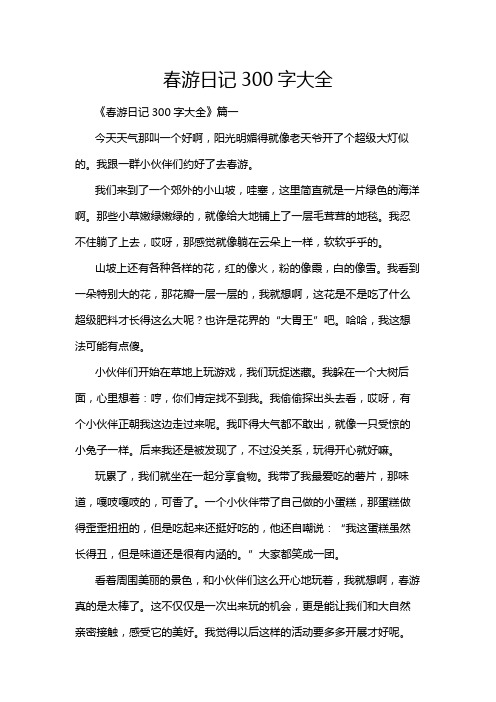 春游日记 300 字大全

《春游日记 300 字大全》篇一

今天天气那叫一个好啊，阳光明媚得就像老天爷开了个超级大灯似的。我跟一群小伙伴们约好了去春游。

我们来到了一个郊外的小山坡，哇塞，这里简直就是一片绿色的海洋啊。那些小草嫩绿嫩绿的，就像给大地铺上了一层毛茸茸的地毯。我忍不住躺了上去，哎呀，那感觉就像躺在云朵上一样，软软乎乎的。

山坡上还有各种各样的花，红的像火，粉的像霞，白的像雪。我看到一朵特别大的花，那花瓣一层一层的，我就想啊，这花是不是吃了什么超级肥料才长得这么大呢？也许是花界的“大胃王”吧。哈哈，我这想法可能有点傻。

小伙伴们开始在草地上玩游戏，我们玩捉迷藏。我躲在一个大树后面，心里想着：哼，你们肯定找不到我。我偷偷探出头去看，哎呀，有个小伙伴正朝我这边走过来呢。我吓得大气都不敢出，就像一只受惊的小兔子一样。后来我还是被发现了，不过没关系，玩得开心就好嘛。

玩累了，我们就坐在一起分享食物。我带了我最爱吃的薯片，那味道，嘎吱嘎吱的，可香了。一个小伙伴带了自己做的小蛋糕，那蛋糕做得歪歪扭扭的，但是吃起来还挺好吃的，他还自嘲说：“我这蛋糕虽然长得丑，但是味道还是很有内涵的。”大家都笑成一团。

看着周围美丽的景色，和小伙伴们这么开心地玩着，我就想啊，春游真的是太棒了。这不仅仅是一次出来玩的机会，更是能让我们和大自然亲密接触，感受它的美好。我觉得以后这样的活动要多多开展才好呢。